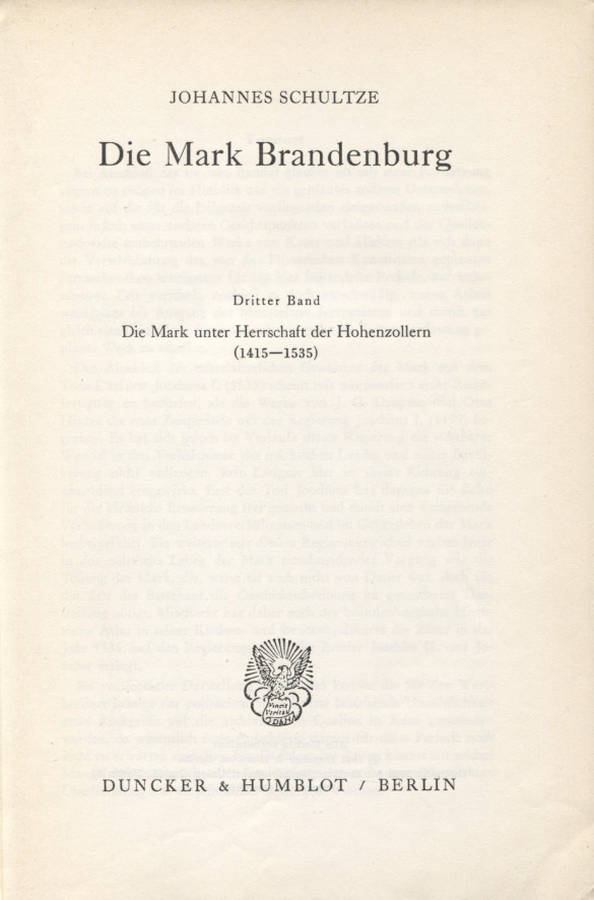 JOHANNES SCHULTZE

Die Mark Brandenburg

Dritter Band

Die Mark unter Herrschaft der Hohenzollern
(1415—1535)

Vincit Veritas

DUNCKER & HUMBLOT / BERLIN